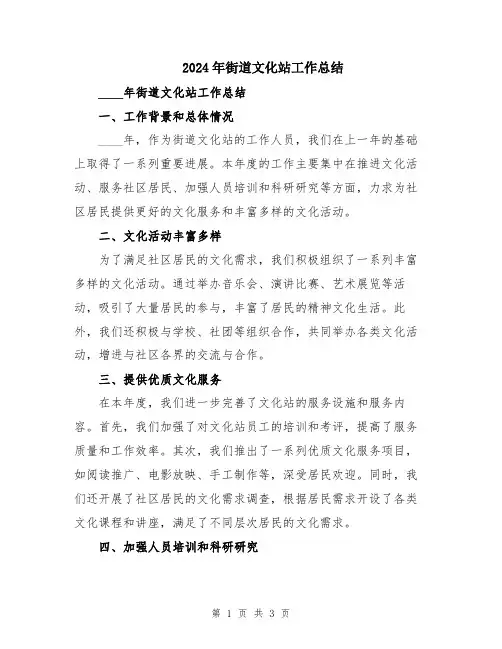 2024年街道文化站工作总结

____年街道文化站工作总结

一、工作背景和总体情况

____年，作为街道文化站的工作人员，我们在上一年的基础上取得了一系列重要进展。本年度的工作主要集中在推进文化活动、服务社区居民、加强人员培训和科研研究等方面，力求为社区居民提供更好的文化服务和丰富多样的文化活动。

二、文化活动丰富多样

为了满足社区居民的文化需求，我们积极组织了一系列丰富多样的文化活动。通过举办音乐会、演讲比赛、艺术展览等活动，吸引了大量居民的参与，丰富了居民的精神文化生活。此外，我们还积极与学校、社团等组织合作，共同举办各类文化活动，增进与社区各界的交流与合作。

三、提供优质文化服务

在本年度，我们进一步完善了文化站的服务设施和服务内容。首先，我们加强了对文化站员工的培训和考评，提高了服务质量和工作效率。其次，我们推出了一系列优质文化服务项目，如阅读推广、电影放映、手工制作等，深受居民欢迎。同时，我们还开展了社区居民的文化需求调查，根据居民需求开设了各类文化课程和讲座，满足了不同层次居民的文化需求。

四、加强人员培训和科研研究

第 1 页 共 3 页